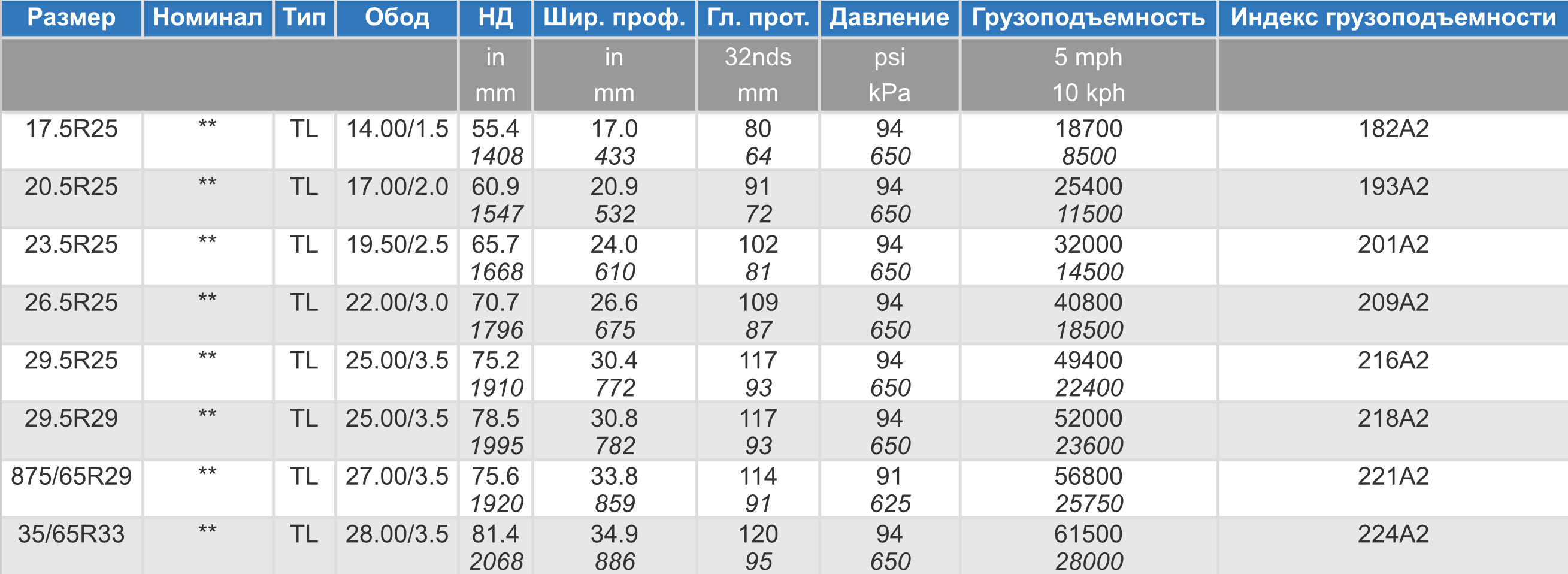 | Размер | Номинал | Тип | Обод | НД | Шир. проф. | Гл. прот. | Давление | Грузоподъемность | Индекс грузоподъемности |
|---|---|---|---|---|---|---|---|---|---|
|  |  |  |  | in mm | in mm | 32nds mm | psi kPa | 5 mph 10 kph |  |
| 17.5R25 | ** | TL | 14.00/1.5 | 55.4 1408 | 17.0 433 | 80 64 | 94 650 | 18700 8500 | 182A2 |
| 20.5R25 | ** | TL | 17.00/2.0 | 60.9 1547 | 20.9 532 | 91 72 | 94 650 | 25400 11500 | 193A2 |
| 23.5R25 | ** | TL | 19.50/2.5 | 65.7 1668 | 24.0 610 | 102 81 | 94 650 | 32000 14500 | 201A2 |
| 26.5R25 | ** | TL | 22.00/3.0 | 70.7 1796 | 26.6 675 | 109 87 | 94 650 | 40800 18500 | 209A2 |
| 29.5R25 | ** | TL | 25.00/3.5 | 75.2 1910 | 30.4 772 | 117 93 | 94 650 | 49400 22400 | 216A2 |
| 29.5R29 | ** | TL | 25.00/3.5 | 78.5 1995 | 30.8 782 | 117 93 | 94 650 | 52000 23600 | 218A2 |
| 875/65R29 | ** | TL | 27.00/3.5 | 75.6 1920 | 33.8 859 | 114 91 | 91 625 | 56800 25750 | 221A2 |
| 35/65R33 | ** | TL | 28.00/3.5 | 81.4 2068 | 34.9 886 | 120 95 | 94 650 | 61500 28000 | 224A2 |